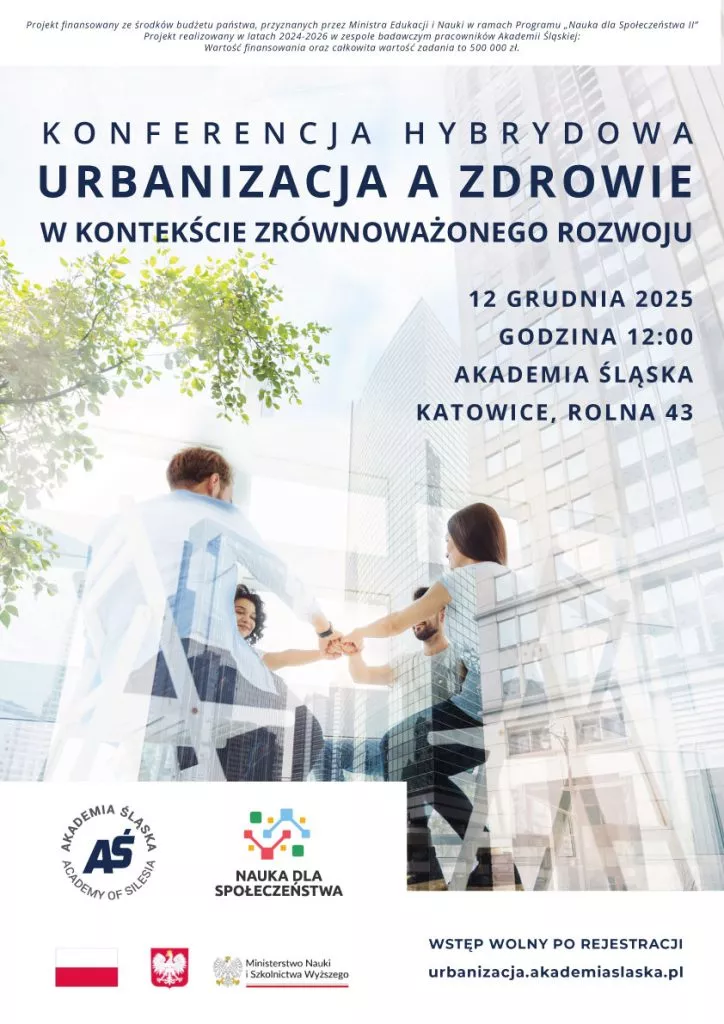 Projekt finansowany ze środków budżetu państwa, przyznanych przez Ministra Edukacji i Nauki w ramach Programu „Nauka dla Społeczeństwa II"
Projekt realizowany w latach 2024-2026 w zespole badawczym pracowników Akademii Śląskiej:
Wartość finansowania oraz całkowita wartość zadania to 500 000 zł.

KONFERENCJA HYBRYDOWA
URBANIZACJA A ZDROWIE
W KONTEKŚCIE ZRÓWNOWAŻONEGO ROZWOJU

12 GRUDNIA 2025
GODZINA 12:00
AKADEMIA ŚLĄSKA
KATOWICE, ROLNA 43

AKADEMIA ŚLĄSKA
AŚ
ACADEMY OF SILESIA

NAUKA DLA SPOŁECZEŃSTWA

Ministerstwo Nauki i Szkolnictwa Wyższego

WSTĘP WOLNY PO REJESTRACJI
urbanizacja.akademiaslaska.pl